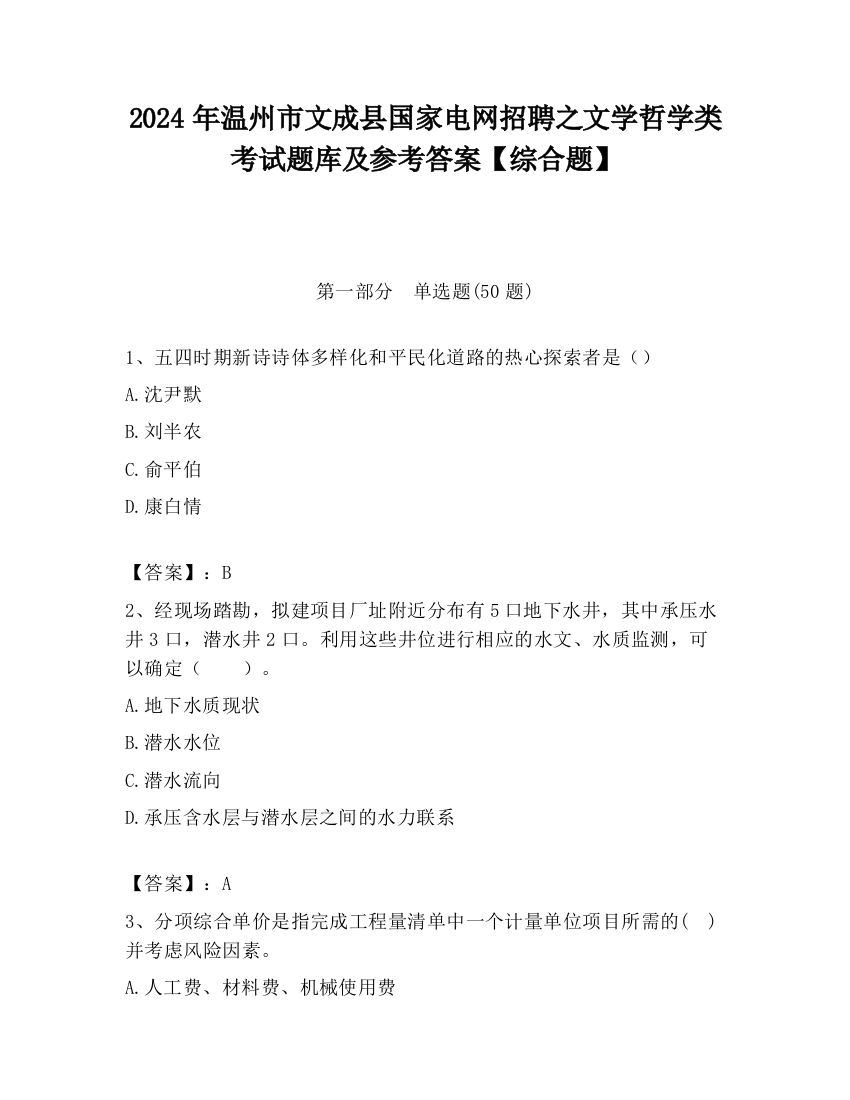 2024 年温州市文成县国家电网招聘之文学哲学类考试题库及参考答案【综合题】

第一部分　单选题(50 题)

1、五四时期新诗诗体多样化和平民化道路的热心探索者是（）

A.沈尹默

B.刘半农

C.俞平伯

D.康白情

【答案】：B

2、经现场踏勘，拟建项目厂址附近分布有 5 口地下水井，其中承压水井 3 口，潜水井 2 口。利用这些井位进行相应的水文、水质监测，可以确定（　　）。

A.地下水质现状

B.潜水水位

C.潜水流向

D.承压含水层与潜水层之间的水力联系

【答案】：A

3、分项综合单价是指完成工程量清单中一个计量单位项目所需的(　)并考虑风险因素。

A.人工费、材料费、机械使用费